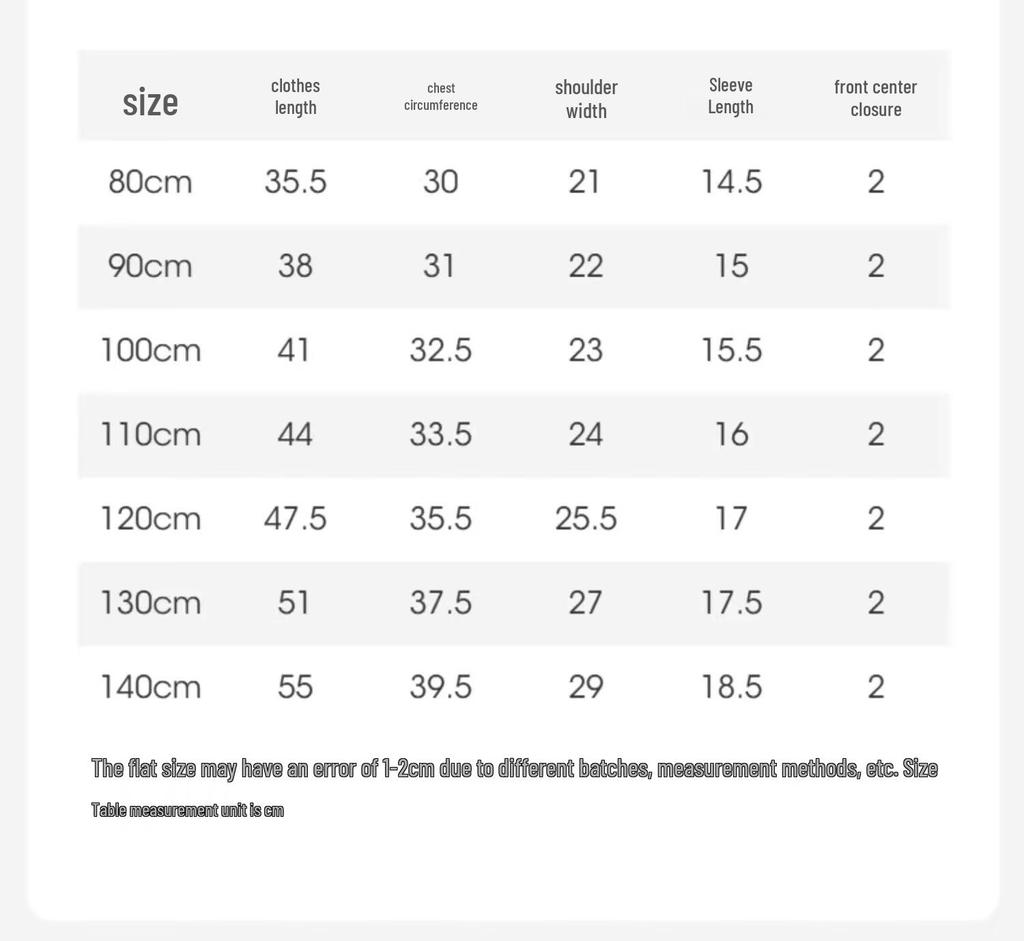 | size | clothes length | chest circumference | shoulder width | Sleeve Length | front center closure |
|---|---|---|---|---|---|
| 80cm | 35.5 | 30 | 21 | 14.5 | 2 |
| 90cm | 38 | 31 | 22 | 15 | 2 |
| 100cm | 41 | 32.5 | 23 | 15.5 | 2 |
| 110cm | 44 | 33.5 | 24 | 16 | 2 |
| 120cm | 47.5 | 35.5 | 25.5 | 17 | 2 |
| 130cm | 51 | 37.5 | 27 | 17.5 | 2 |
| 140cm | 55 | 39.5 | 29 | 18.5 | 2 |

The flat size may have an error of 1-2cm due to different batches, measurement methods, etc. Size Table measurement unit is cm